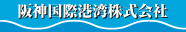 阪神国際港湾株式会社